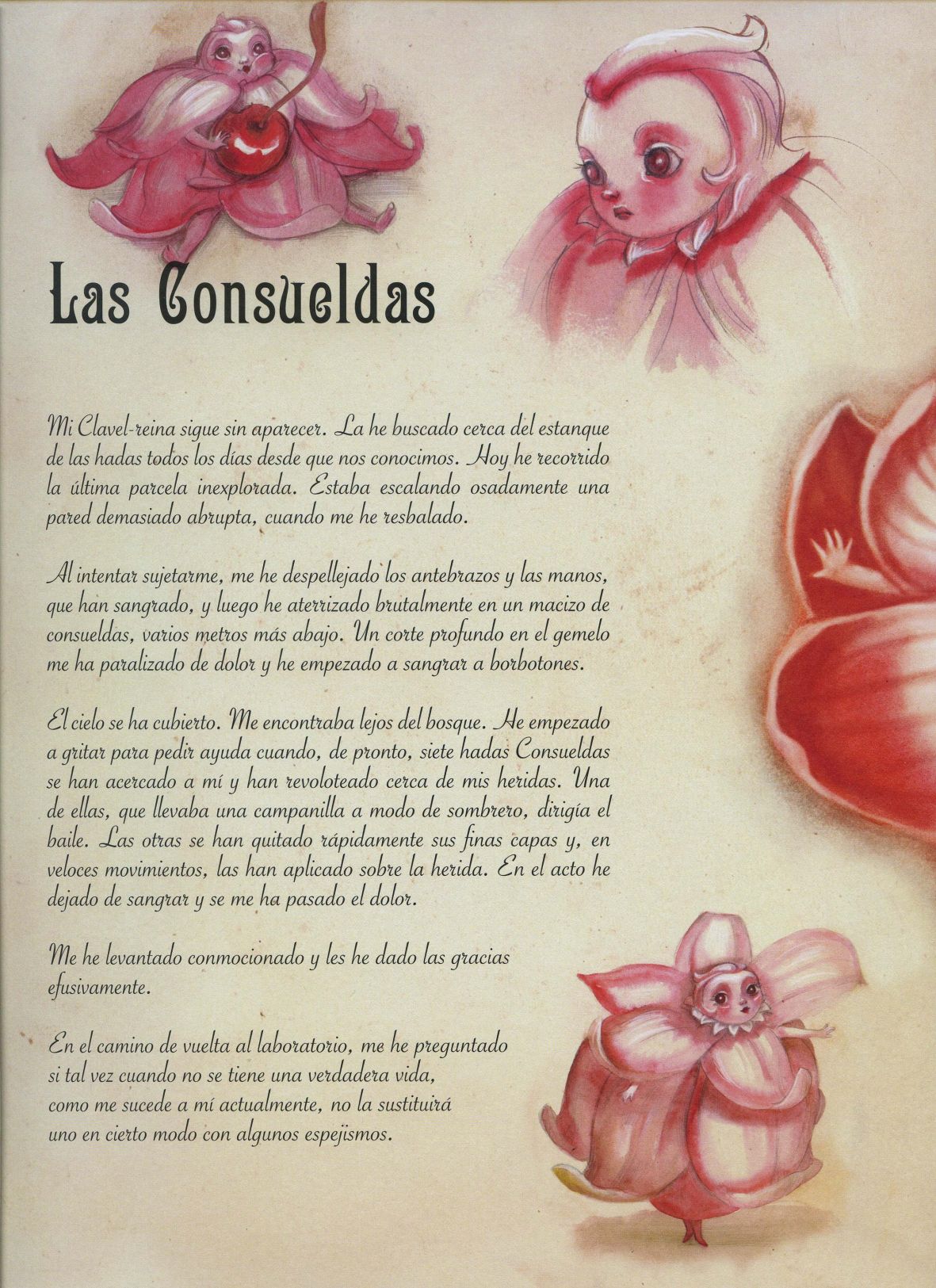 Las Consueldas

Mi Clavel-reina sigue sin aparecer. La he buscado cerca del estanque de las hadas todos los días desde que nos conocimos. Hoy he recorrido la última parcela inexplorada. Estaba escalando osadamente una pared demasiado abrupta, cuando me he resbalado.

Al intentar sujetarme, me he despellejado los antebrazos y las manos, que han sangrado, y luego he aterrizado brutalmente en un macizo de consueldas, varios metros más abajo. Un corte profundo en el gemelo me ha paralizado de dolor y he empezado a sangrar a borbotones.

El cielo se ha cubierto. Me encontraba lejos del bosque. He empezado a gritar para pedir ayuda cuando, de pronto, siete hadas Consueldas se han acercado a mí y han revoloteado cerca de mis heridas. Una de ellas, que llevaba una campanilla a modo de sombrero, dirigía el baile. Las otras se han quitado rápidamente sus finas capas y, en veloces movimientos, las han aplicado sobre la herida. En el acto he dejado de sangrar y se me ha pasado el dolor.

Me he levantado conmocionado y les he dado las gracias efusivamente.

En el camino de vuelta al laboratorio, me he preguntado si tal vez cuando no se tiene una verdadera vida, como me sucede a mí actualmente, no la sustituirá uno en cierto modo con algunos espejismos.